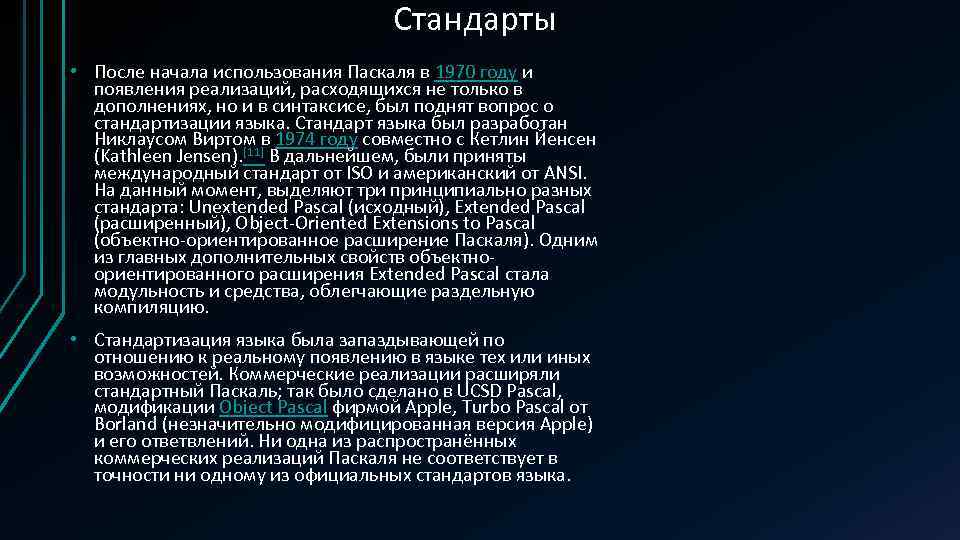 Стандарты

• После начала использования Паскаля в 1970 году и появления реализаций, расходящихся не только в дополнениях, но и в синтаксисе, был поднят вопрос о стандартизации языка. Стандарт языка был разработан Никлаусом Виртом в 1974 году совместно с Кетлин Йенсен (Kathleen Jensen).[11] В дальнейшем, были приняты международный стандарт от ISO и американский от ANSI. На данный момент, выделяют три принципиально разных стандарта: Unextended Pascal (исходный), Extended Pascal (расширенный), Object-Oriented Extensions to Pascal (объектно-ориентированное расширение Паскаля). Одним из главных дополнительных свойств объектно-ориентированного расширения Extended Pascal стала модульность и средства, облегчающие раздельную компиляцию.

• Стандартизация языка была запаздывающей по отношению к реальному появлению в языке тех или иных возможностей. Коммерческие реализации расширяли стандартный Паскаль; так было сделано в UCSD Pascal, модификации Object Pascal фирмой Apple, Turbo Pascal от Borland (незначительно модифицированная версия Apple) и его ответвлений. Ни одна из распространённых коммерческих реализаций Паскаля не соответствует в точности ни одному из официальных стандартов языка.